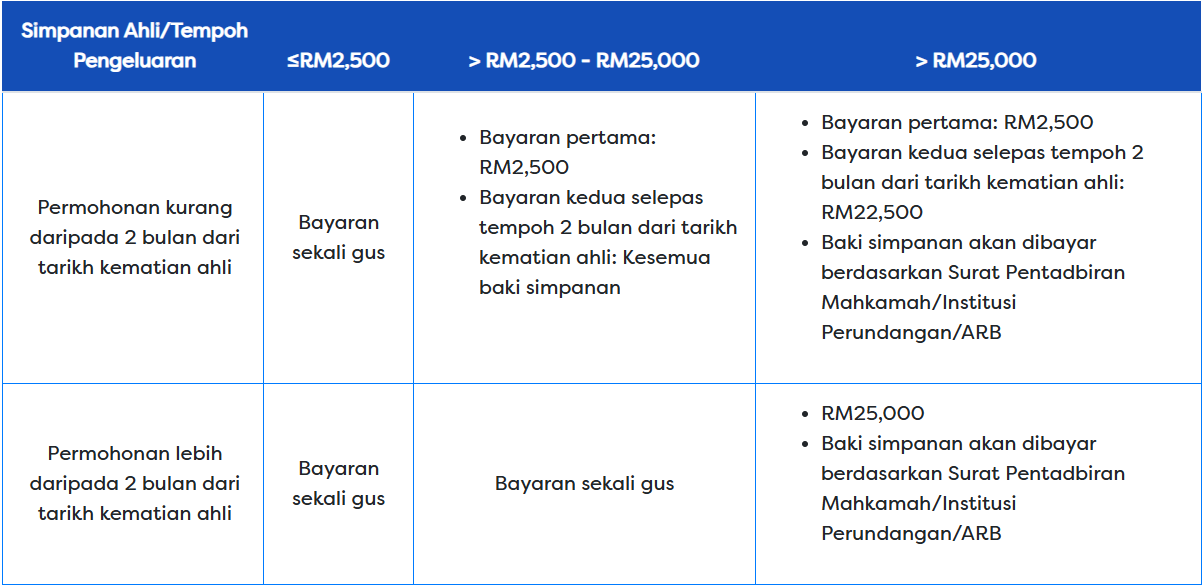 | Simpanan Ahli/Tempoh Pengeluaran | ≤RM2,500 | > RM2,500 - RM25,000 | > RM25,000 |
|---|---|---|---|
| Permohonan kurang daripada 2 bulan dari tarikh kematian ahli | Bayaran sekali gus | • Bayaran pertama: RM2,500 • Bayaran kedua selepas tempoh 2 bulan dari tarikh kematian ahli: Kesemua baki simpanan | • Bayaran pertama: RM2,500 • Bayaran kedua selepas tempoh 2 bulan dari tarikh kematian ahli: RM22,500 • Baki simpanan akan dibayar berdasarkan Surat Pentadbiran Mahkamah/Institusi Perundangan/ARB |
| Permohonan lebih daripada 2 bulan dari tarikh kematian ahli | Bayaran sekali gus | Bayaran sekali gus | • RM25,000 • Baki simpanan akan dibayar berdasarkan Surat Pentadbiran Mahkamah/Institusi Perundangan/ARB |